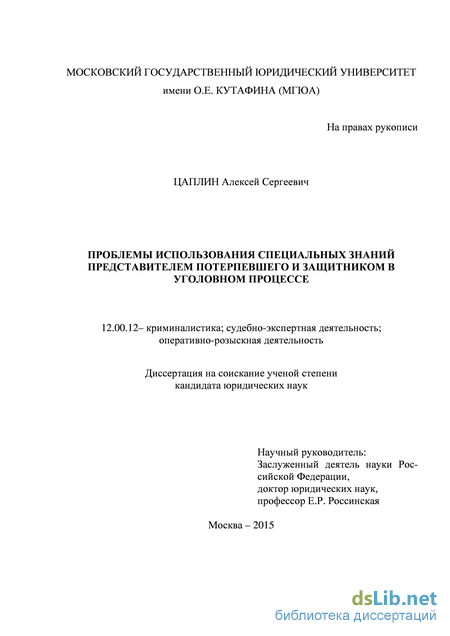 МОСКОВСКИЙ ГОСУДАРСТВЕННЫЙ ЮРИДИЧЕСКИЙ УНИВЕРСИТЕТ
имени О.Е. КУТАФИНА (МГЮА)

На правах рукописи

ЦАПЛИН Алексей Сергеевич

ПРОБЛЕМЫ ИСПОЛЬЗОВАНИЯ СПЕЦИАЛЬНЫХ ЗНАНИЙ ПРЕДСТАВИТЕЛЕМ ПОТЕРПЕВШЕГО И ЗАЩИТНИКОМ В УГОЛОВНОМ ПРОЦЕССЕ

12.00.12– криминалистика; судебно-экспертная деятельность; оперативно-розыскная деятельность

Диссертация на соискание ученой степени
кандидата юридических наук

Научный руководитель:
Заслуженный деятель науки Российской Федерации,
доктор юридических наук,
профессор Е.Р. Россинская

Москва – 2015

dsLib.net
библиотека диссертаций